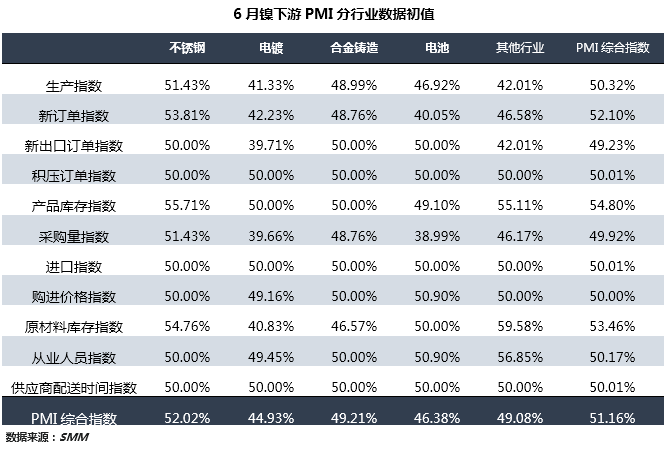 6月镍下游PMI分行业数据初值

|  | 不锈钢 | 电镀 | 合金铸造 | 电池 | 其他行业 | PMI综合指数 |
|---|---|---|---|---|---|---|
| 生产指数 | 51.43% | 41.33% | 48.99% | 46.92% | 42.01% | 50.32% |
| 新订单指数 | 53.81% | 42.23% | 48.76% | 40.05% | 46.58% | 52.10% |
| 新出口订单指数 | 50.00% | 39.71% | 50.00% | 50.00% | 42.01% | 49.23% |
| 积压订单指数 | 50.00% | 50.00% | 50.00% | 50.00% | 50.00% | 50.01% |
| 产品库存指数 | 55.71% | 50.00% | 50.00% | 49.10% | 55.11% | 54.80% |
| 采购量指数 | 51.43% | 39.66% | 48.76% | 38.99% | 46.17% | 49.92% |
| 进口指数 | 50.00% | 50.00% | 50.00% | 50.00% | 50.00% | 50.01% |
| 购进价格指数 | 50.00% | 49.16% | 50.00% | 50.90% | 50.00% | 50.00% |
| 原材料库存指数 | 54.76% | 40.83% | 46.57% | 50.00% | 59.58% | 53.46% |
| 从业人员指数 | 50.00% | 49.45% | 50.00% | 50.90% | 56.85% | 50.17% |
| 供应商配送时间指数 | 50.00% | 50.00% | 50.00% | 50.00% | 50.00% | 50.01% |
| PMI综合指数 | 52.02% | 44.93% | 49.21% | 46.38% | 49.08% | 51.16% |

数据来源：SMM